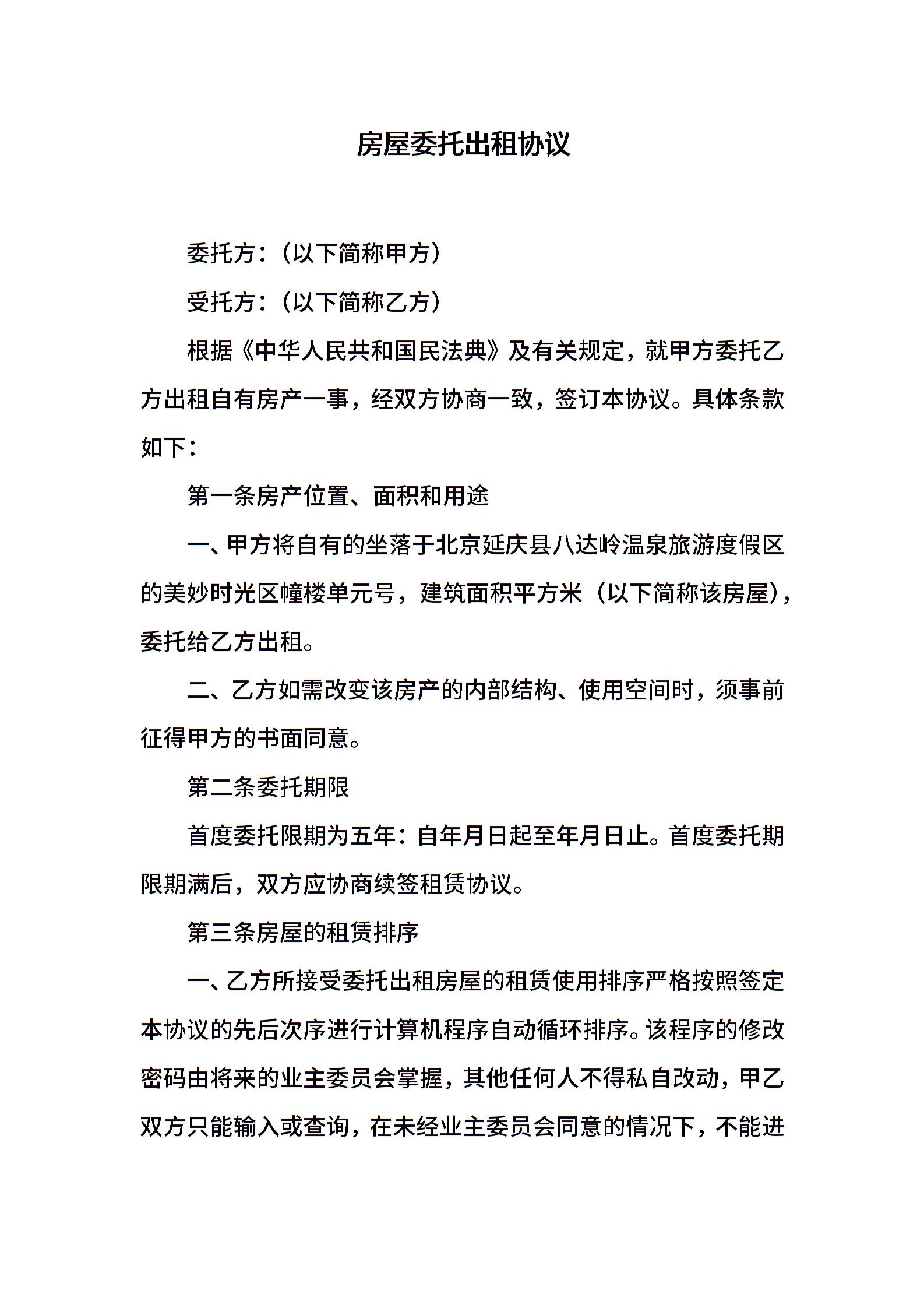 房屋委托出租协议

委托方：（以下简称甲方）

受托方：（以下简称乙方）

根据《中华人民共和国民法典》及有关规定，就甲方委托乙方出租自有房产一事，经双方协商一致，签订本协议。具体条款如下：

第一条房产位置、面积和用途

一、甲方将自有的坐落于北京延庆县八达岭温泉旅游度假区的美妙时光区幢楼单元号，建筑面积平方米（以下简称该房屋），委托给乙方出租。

二、乙方如需改变该房产的内部结构、使用空间时，须事前征得甲方的书面同意。

第二条委托期限

首度委托限期为五年：自年月日起至年月日止。首度委托期限期满后，双方应协商续签租赁协议。

第三条房屋的租赁排序

一、乙方所接受委托出租房屋的租赁使用排序严格按照签定本协议的先后次序进行计算机程序自动循环排序。该程序的修改密码由将来的业主委员会掌握，其他任何人不得私自改动，甲乙双方只能输入或查询，在未经业主委员会同意的情况下，不能进